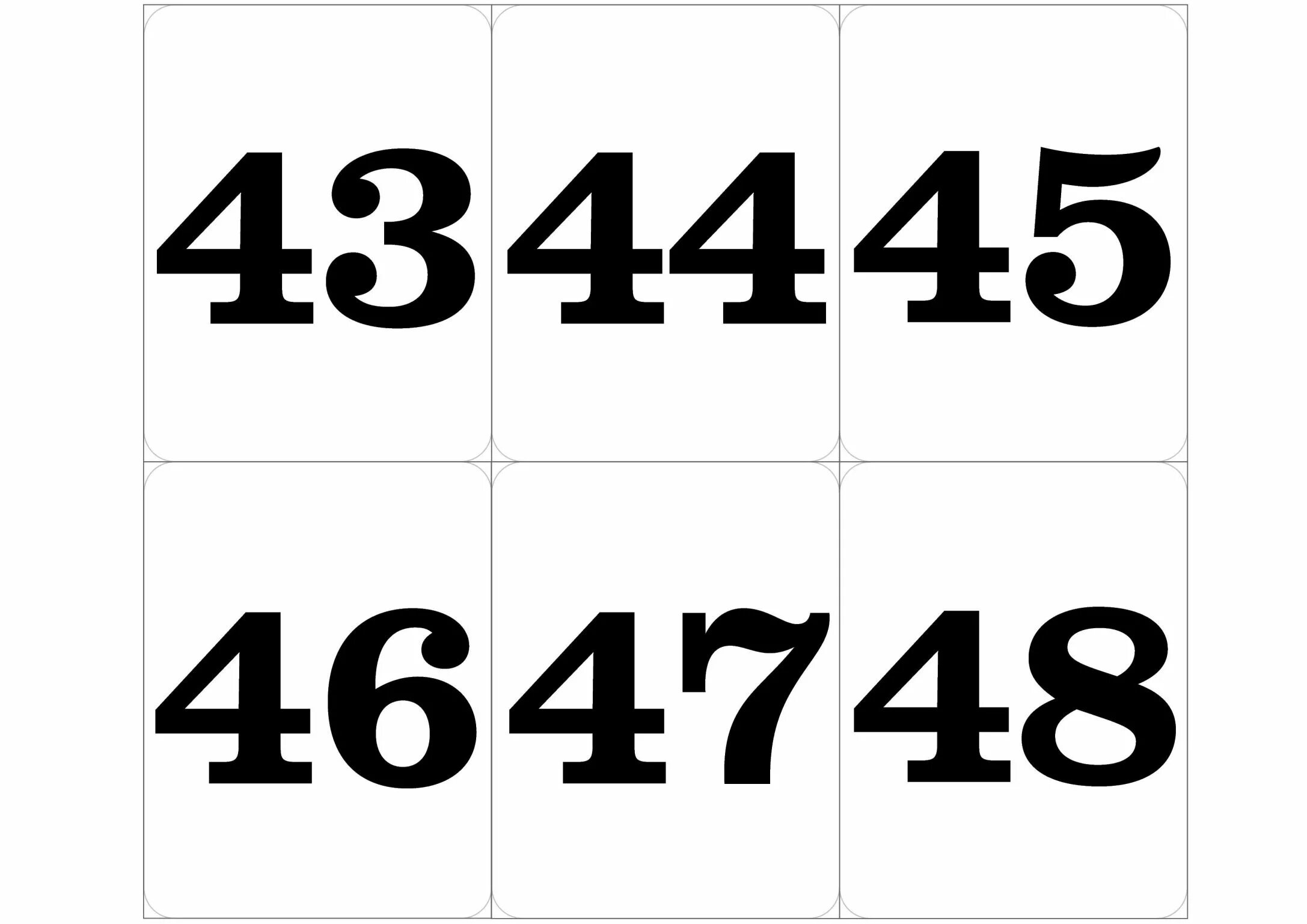 43

44

45

46

47

48